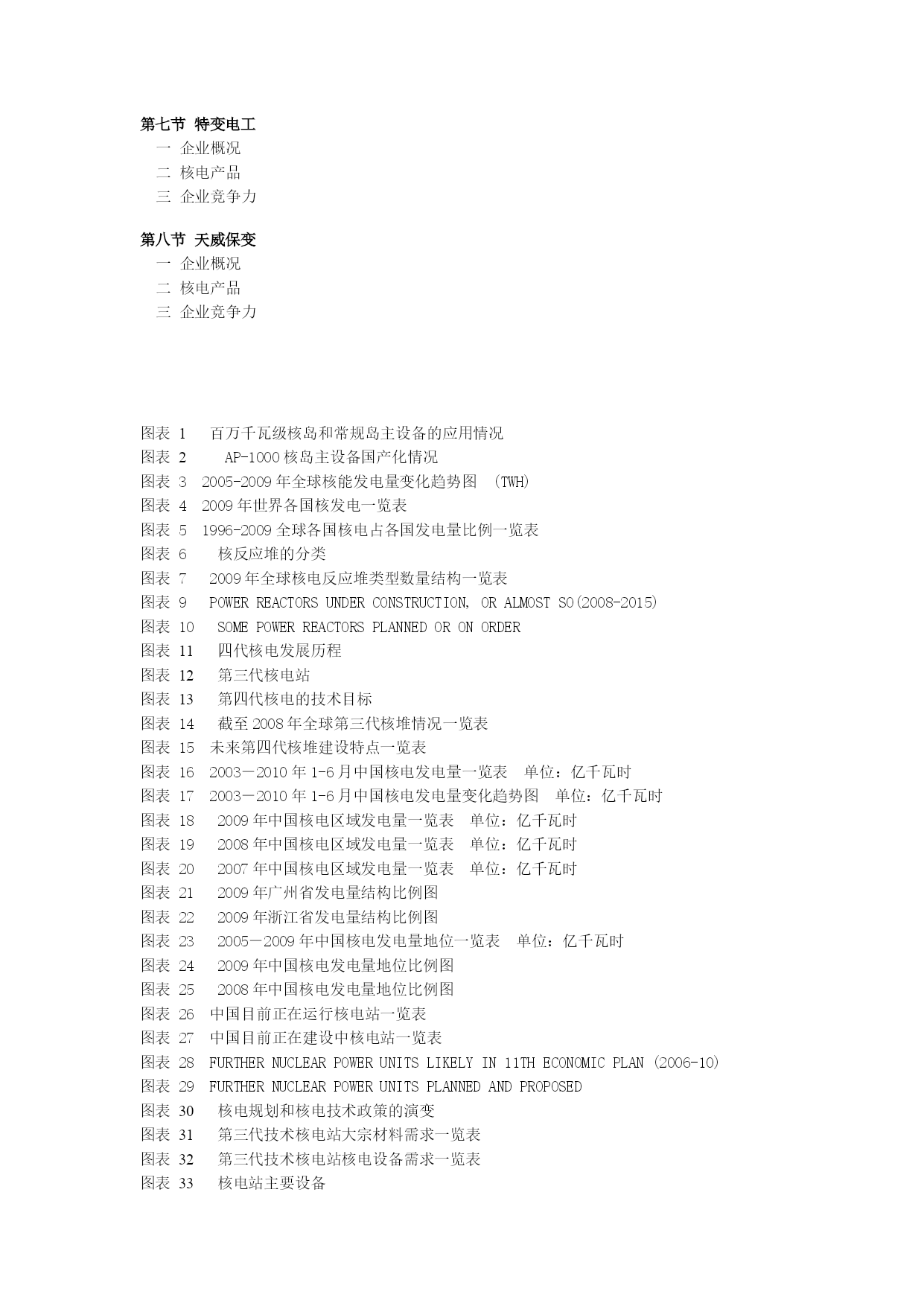 第七节 特变电工
一 企业概况
二 核电产品
三 企业竞争力

第八节 天威保变
一 企业概况
二 核电产品
三 企业竞争力

图表 1 百万千瓦级核岛和常规岛主设备的应用情况
图表 2 AP-1000 核岛主设备国产化情况
图表 3 2005-2009 年全球核能发电量变化趋势图 (TWH)
图表 4 2009 年世界各国核发电一览表
图表 5 1996-2009 全球各国核电占各国发电量比例一览表
图表 6 核反应堆的分类
图表 7 2009 年全球核电反应堆类型数量结构一览表
图表 9 POWER REACTORS UNDER CONSTRUCTION, OR ALMOST SO(2008-2015)
图表 10 SOME POWER REACTORS PLANNED OR ON ORDER
图表 11 四代核电发展历程
图表 12 第三代核电站
图表 13 第四代核电的技术目标
图表 14 截至 2008 年全球第三代核堆情况一览表
图表 15 未来第四代核堆建设特点一览表
图表 16 2003－2010 年 1-6 月中国核电发电量一览表 单位：亿千瓦时
图表 17 2003－2010 年 1-6 月中国核电发电量变化趋势图 单位：亿千瓦时
图表 18 2009 年中国核电区域发电量一览表 单位：亿千瓦时
图表 19 2008 年中国核电区域发电量一览表 单位：亿千瓦时
图表 20 2007 年中国核电区域发电量一览表 单位：亿千瓦时
图表 21 2009 年广州省发电量结构比例图
图表 22 2009 年浙江省发电量结构比例图
图表 23 2005－2009 年中国核电发电量地位一览表 单位：亿千瓦时
图表 24 2009 年中国核电发电量地位比例图
图表 25 2008 年中国核电发电量地位比例图
图表 26 中国目前正在运行核电站一览表
图表 27 中国目前正在建设中核电站一览表
图表 28 FURTHER NUCLEAR POWER UNITS LIKELY IN 11TH ECONOMIC PLAN (2006-10)
图表 29 FURTHER NUCLEAR POWER UNITS PLANNED AND PROPOSED
图表 30 核电规划和核电技术政策的演变
图表 31 第三代技术核电站大宗材料需求一览表
图表 32 第三代技术核电站核电设备需求一览表
图表 33 核电站主要设备